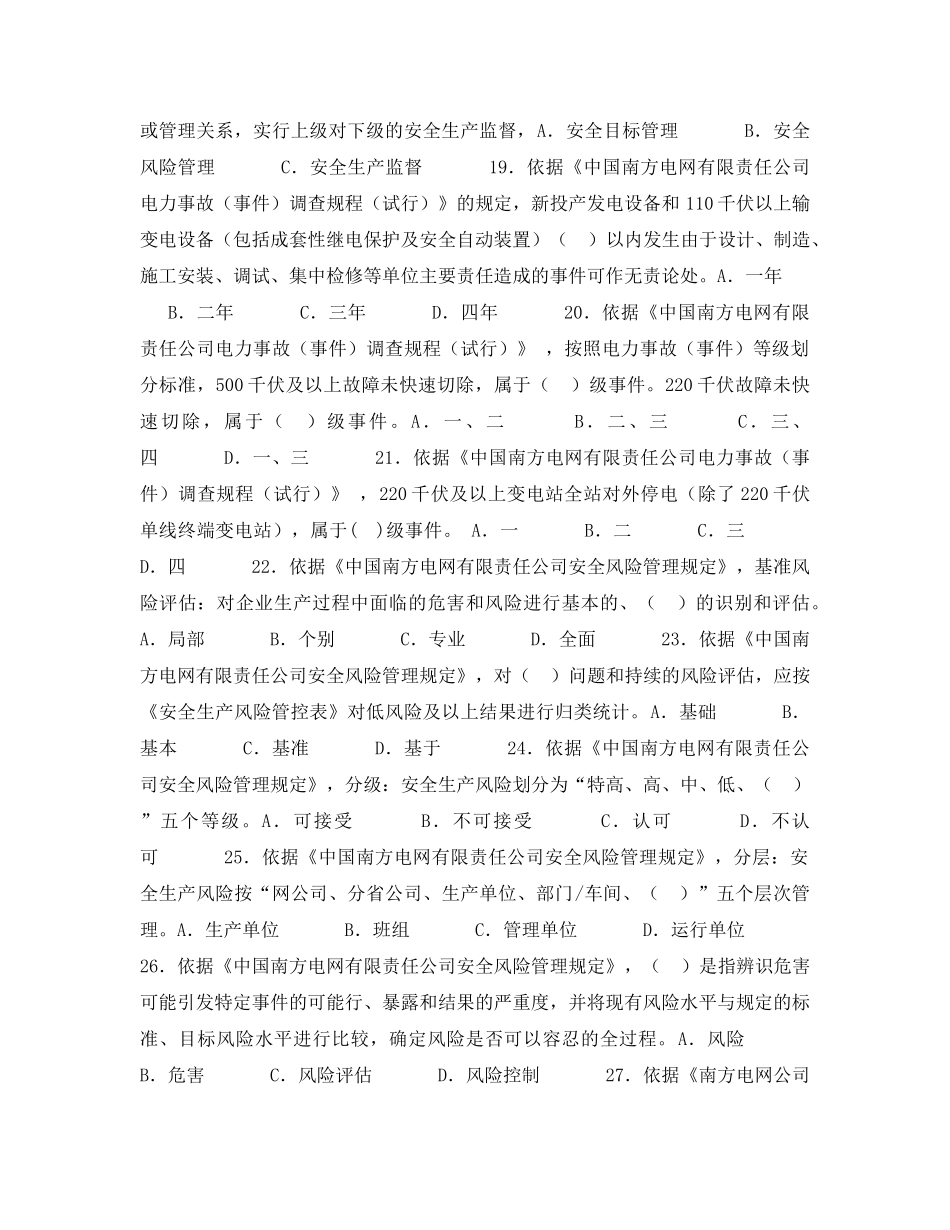 或管理关系，实行上级对下级的安全生产监督，A. 安全目标管理　　　B. 安全风险管理　　　C. 安全生产监督　　　19. 依据《中国南方电网有限责任公司电力事故（事件）调查规程（试行）》的规定，新投产发电设备和 110 千伏以上输变电设备（包括成套性继电保护及安全自动装置）（　）以内发生由于设计、制造、施工安装、调试、集中检修等单位主要责任造成的事件可作无责论处。A. 一年　　B. 二年　　　C. 三年　　　D. 四年　　　20. 依据《中国南方电网有限责任公司电力事故（事件）调查规程（试行）》，按照电力事故（事件）等级划分标准，500 千伏及以上故障未快速切除，属于（　）级事件。220 千伏故障未快速切除，属于（　）级事件。A. 一、二　　　B. 二、三　　　C. 三、四　　　D. 一、三　　　21. 依据《中国南方电网有限责任公司电力事故（事件）调查规程（试行）》，220 千伏及以上变电站全站对外停电（除了 220 千伏单线终端变电站），属于(　)级事件。 A. 一　　　B. 二　　　C. 三　　　D. 四　　　22. 依据《中国南方电网有限责任公司安全风险管理规定》，基准风险评估：对企业生产过程中面临的危害和风险进行基本的、（　）的识别和评估。A. 局部　　　B. 个别　　　C. 专业　　　D. 全面　　　23. 依据《中国南方电网有限责任公司安全风险管理规定》，对（　）问题和持续的风险评估，应按《安全生产风险管控表》对低风险及以上结果进行归类统计。A. 基础　　　B. 基本　　　C. 基准　　　D. 基于　　　24. 依据《中国南方电网有限责任公司安全风险管理规定》，分级：安全生产风险划分为“特高、高、中、低、（　）”五个等级。A. 可接受　　　B. 不可接受　　　C. 认可　　　D. 不认可　　　25. 依据《中国南方电网有限责任公司安全风险管理规定》，分层：安全生产风险按“网公司、分省公司、生产单位、部门/车间、（　）”五个层次管理。A. 生产单位　　　B. 班组　　　C. 管理单位　　　D. 运行单位　　　26. 依据《中国南方电网有限责任公司安全风险管理规定》，（　）是指辨识危害可能引发特定事件的可能行、暴露和结果的严重度，并将现有风险水平与规定的标准、目标风险水平进行比较，确定风险是否可以容忍的全过程。A. 风险　　　B. 危害　　　C. 风险评估　　　D. 风险控制　　　27. 依据《南方电网公司